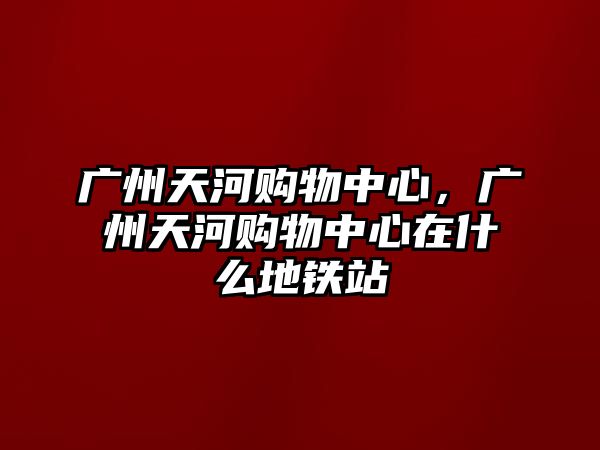 广州天河购物中心，广州天河购物中心在什么地铁站